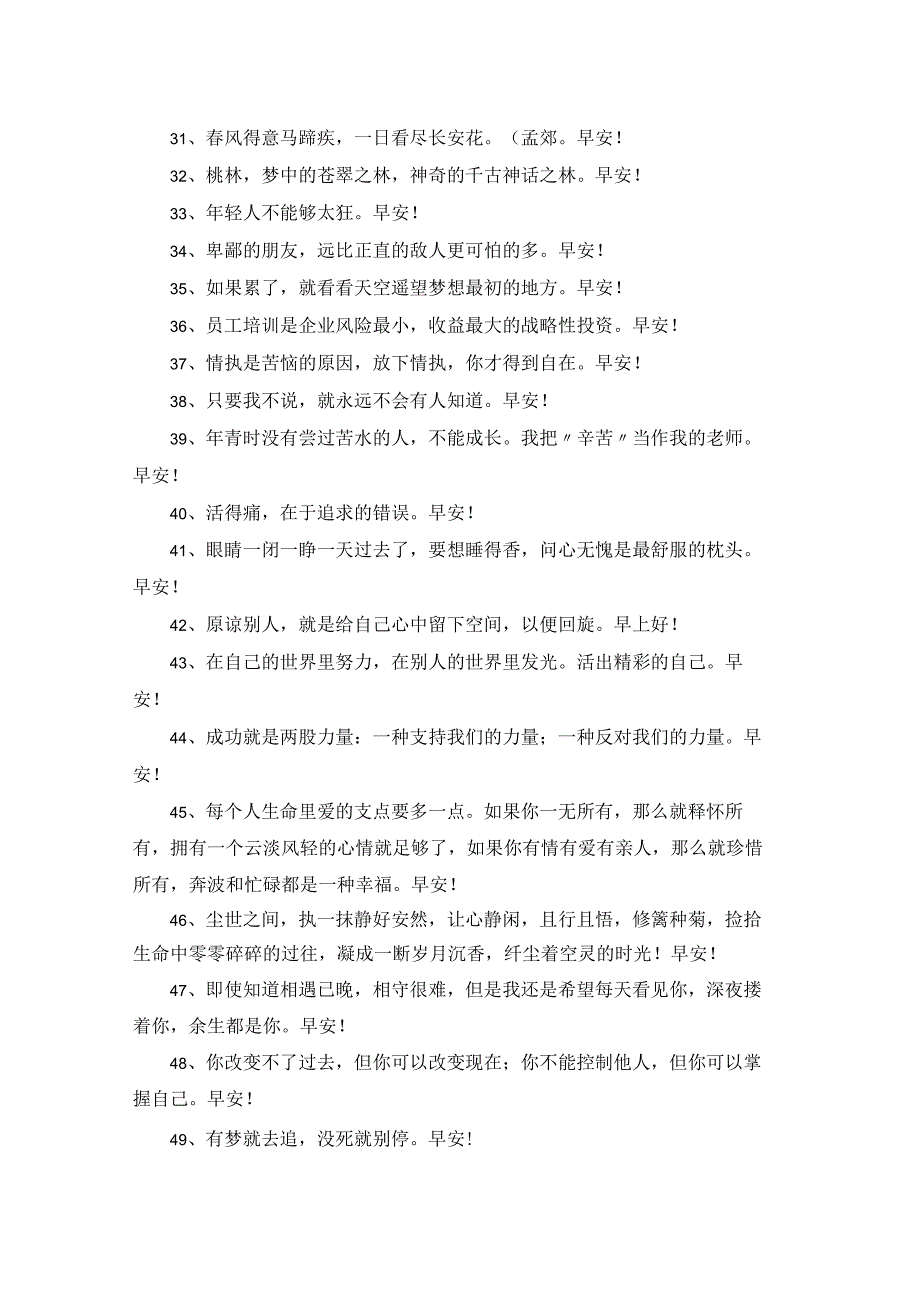 31、春风得意马蹄疾，一日看尽长安花。（孟郊。早安！

32、桃林，梦中的苍翠之林，神奇的千古神话之林。早安！

33、年轻人不能够太狂。早安！

34、卑鄙的朋友，远比正直的敌人更可怕的多。早安！

35、如果累了，就看看天空遥望梦想最初的地方。早安！

36、员工培训是企业风险最小，收益最大的战略性投资。早安！

37、情执是苦恼的原因，放下情执，你才得到自在。早安！

38、只要我不说，就永远不会有人知道。早安！

39、年青时没有尝过苦水的人，不能成长。我把〃辛苦〃当作我的老师。早安！

40、活得痛，在于追求的错误。早安！

41、眼睛一闭一睁一天过去了，要想睡得香，问心无愧是最舒服的枕头。早安！

42、原谅别人，就是给自己心中留下空间，以便回旋。早上好！

43、在自己的世界里努力，在别人的世界里发光。活出精彩的自己。早安！

44、成功就是两股力量：一种支持我们的力量；一种反对我们的力量。早安！

45、每个人生命里爱的支点要多一点。如果你一无所有，那么就释怀所有，拥有一个云淡风轻的心情就足够了，如果你有情有爱有亲人，那么就珍惜所有，奔波和忙碌都是一种幸福。早安！

46、尘世之间，执一抹静好安然，让心静闲，且行且悟，修篱种菊，捡拾生命中零零碎碎的过往，凝成一断岁月沉香，纤尘着空灵的时光！早安！

47、即使知道相遇已晚，相守很难，但是我还是希望每天看见你，深夜搂着你，余生都是你。早安！

48、你改变不了过去，但你可以改变现在；你不能控制他人，但你可以掌握自己。早安！

49、有梦就去追，没死就别停。早安！